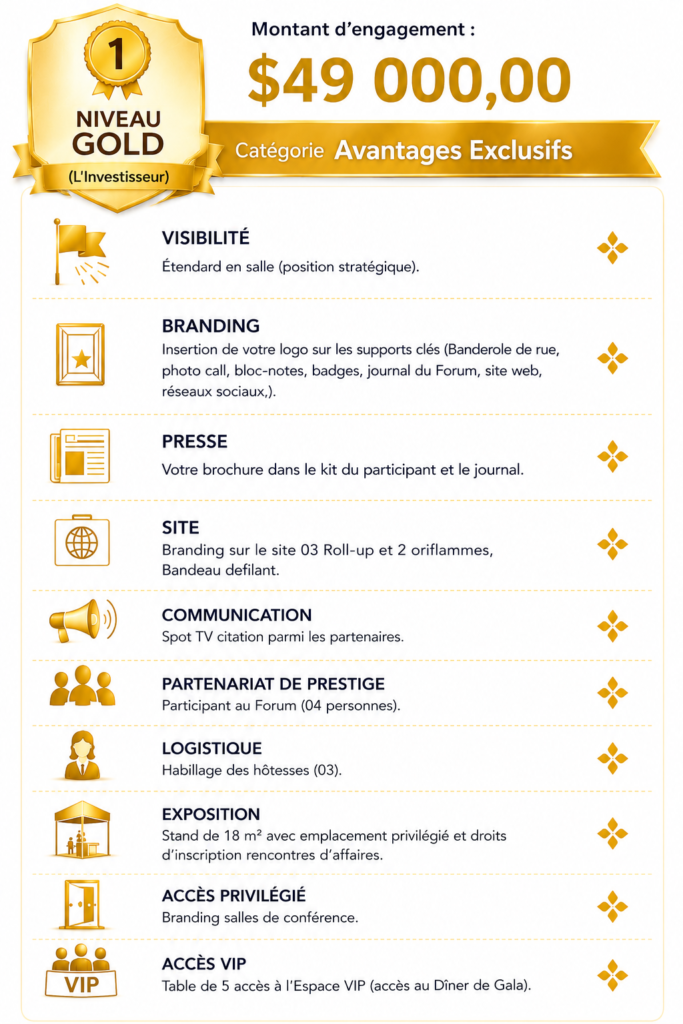 1
NIVEAU GOLD
(L'Investisseur)

Montant d'engagement :
$49 000,00

Catégorie Avantages Exclusifs

VISIBILITÉ
Étendard en salle (position stratégique).

BRANDING
Insertion de votre logo sur les supports clés (Banderole de rue, photo call, bloc-notes, badges, journal du Forum, site web, réseaux sociaux,).

PRESSE
Votre brochure dans le kit du participant et le journal.

SITE
Branding sur le site 03 Roll-up et 2 oriflammes, Bandeau defilant.

COMMUNICATION
Spot TV citation parmi les partenaires.

PARTENARIAT DE PRESTIGE
Participant au Forum (04 personnes).

LOGISTIQUE
Habillage des hôtesses (03).

EXPOSITION
Stand de 18 m² avec emplacement privilégié et droits d'inscription rencontres d'affaires.

ACCÈS PRIVILÉGIÉ
Branding salles de conférence.

VIP
ACCÈS VIP
Table de 5 accès à l'Espace VIP (accès au Dîner de Gala).